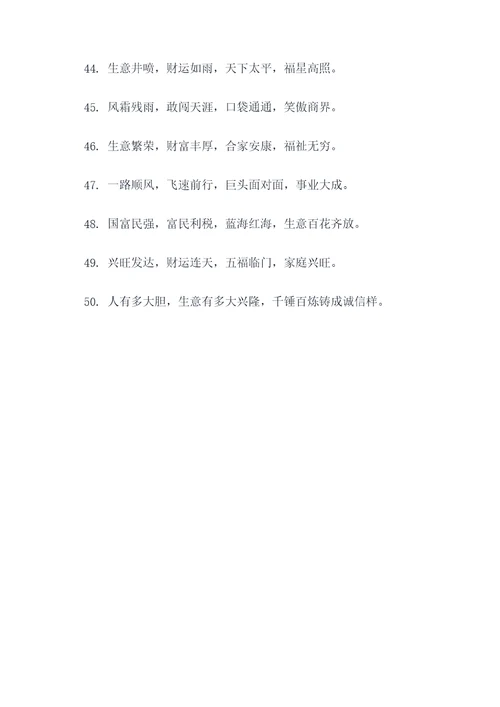 44. 生意井喷，财运如雨，天下太平，福星高照。

45. 风霜残雨，敢闯天涯，口袋通通，笑傲商界。

46. 生意繁荣，财富丰厚，合家安康，福祉无穷。

47. 一路顺风，飞速前行，巨头面对面，事业大成。

48. 国富民强，富民利税，蓝海红海，生意百花齐放。

49. 兴旺发达，财运连天，五福临门，家庭兴旺。

50. 人有多大胆，生意有多大兴隆，千锤百炼铸成诚信样。